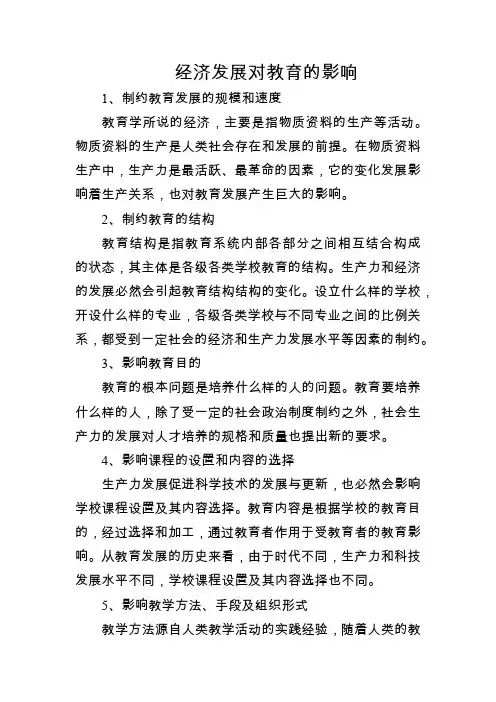 经济发展对教育的影响

1、制约教育发展的规模和速度

教育学所说的经济，主要是指物质资料的生产等活动。物质资料的生产是人类社会存在和发展的前提。在物质资料生产中，生产力是最活跃、最革命的因素，它的变化发展影响着生产关系，也对教育发展产生巨大的影响。

2、制约教育的结构

教育结构是指教育系统内部各部分之间相互结合构成的状态，其主体是各级各类学校教育的结构。生产力和经济的发展必然会引起教育结构结构的变化。设立什么样的学校，开设什么样的专业，各级各类学校与不同专业之间的比例关系，都受到一定社会的经济和生产力发展水平等因素的制约。

3、影响教育目的

教育的根本问题是培养什么样的人的问题。教育要培养什么样的人，除了受一定的社会政治制度制约之外，社会生产力的发展对人才培养的规格和质量也提出新的要求。

4、影响课程的设置和内容的选择

生产力发展促进科学技术的发展与更新，也必然会影响学校课程设置及其内容选择。教育内容是根据学校的教育目的，经过选择和加工，通过教育者作用于受教育者的教育影响。从教育发展的历史来看，由于时代不同，生产力和科技发展水平不同，学校课程设置及其内容选择也不同。

5、影响教学方法、手段及组织形式

教学方法源自人类教学活动的实践经验，随着人类的教